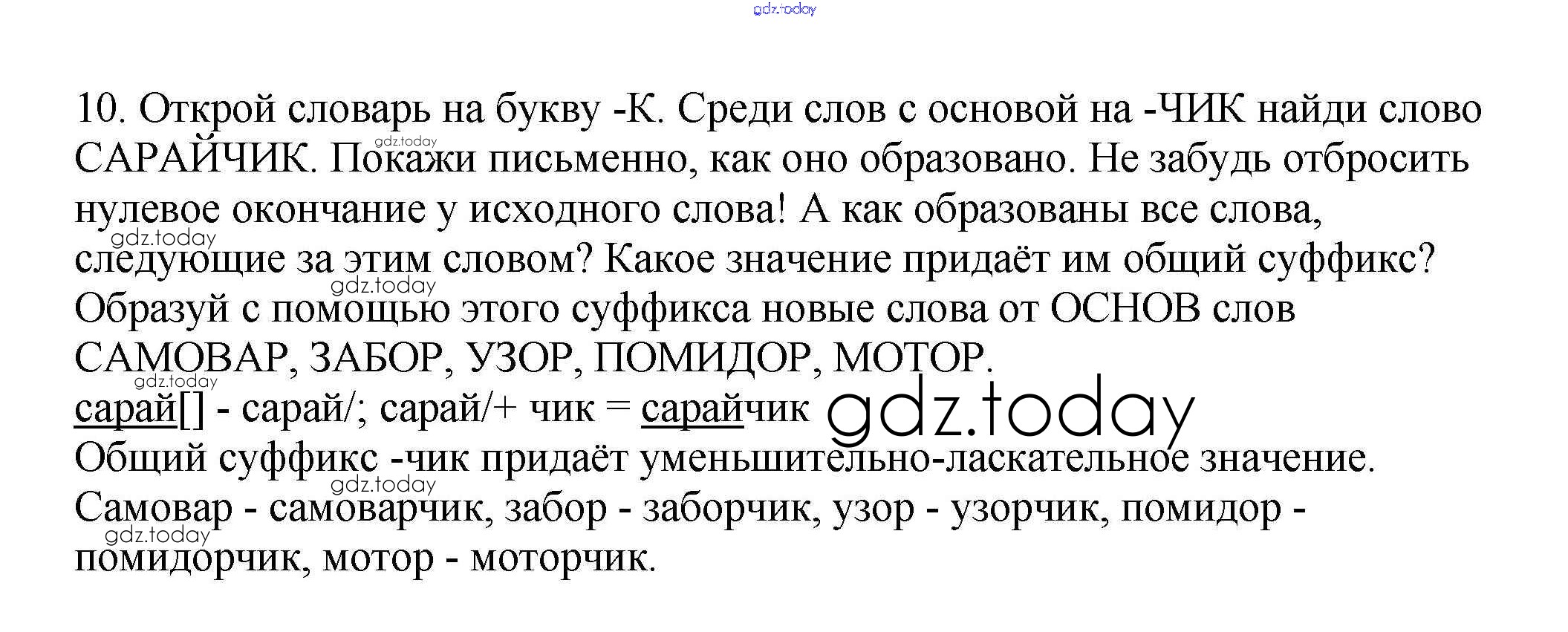 10. Открой словарь на букву -К. Среди слов с основой на -ЧИК найди слово САРАЙЧИК. Покажи письменно, как оно образовано. Не забудь отбросить нулевое окончание у исходного слова! А как образованы все слова, следующие за этим словом? Какое значение придаёт им общий суффикс? Образуй с помощью этого суффикса новые слова от ОСНОВ слов САМОВАР, ЗАБОР, УЗОР, ПОМИДОР, МОТОР.

сарай[] - сарай/; сарай/+ чик = сарайчик

Общий суффикс -чик придаёт уменьшительно-ласкательное значение. Самовар - самоварчик, забор - заборчик, узор - узорчик, помидор - помидорчик, мотор - моторчик.

gdz.today